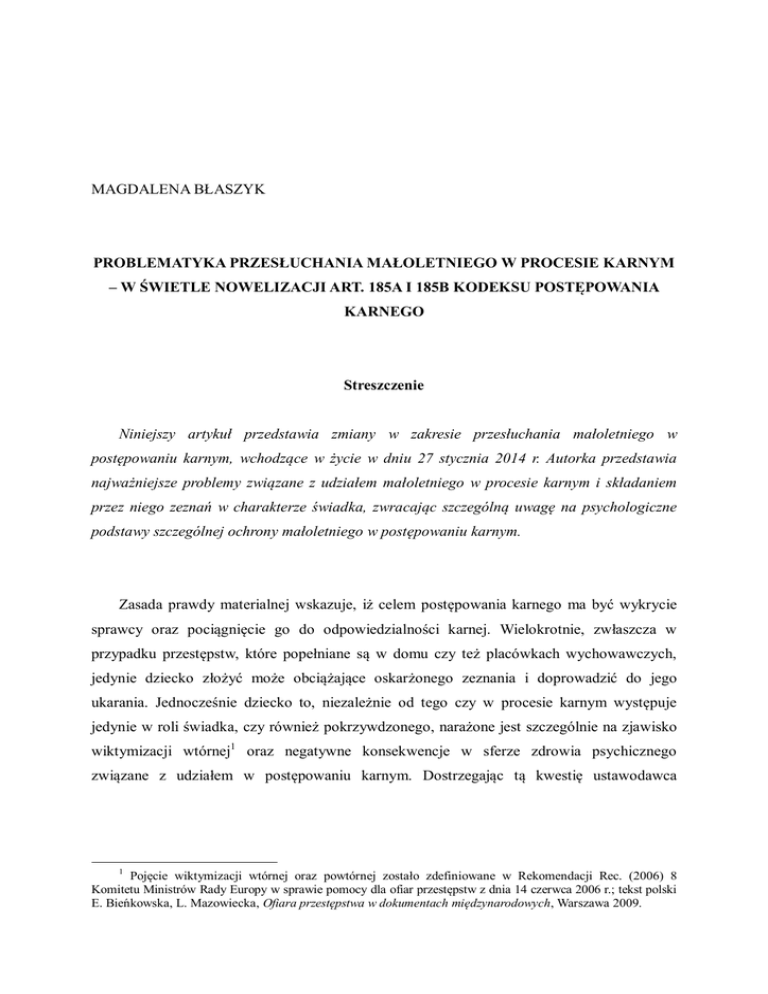 MAGDALENA BŁASZYK

PROBLEMATYKA PRZESŁUCHANIA MAŁOLETNIEGO W PROCESIE KARNYM – W ŚWIETLE NOWELIZACJI ART. 185A I 185B KODEKSU POSTĘPOWANIA KARNEGO

Streszczenie

Niniejszy artykuł przedstawia zmiany w zakresie przesłuchania małoletniego w postępowaniu karnym, wchodzące w życie w dniu 27 stycznia 2014 r. Autorka przedstawia najważniejsze problemy związane z udziałem małoletniego w procesie karnym i składaniem przez niego zeznań w charakterze świadka, zwracając szczególną uwagę na psychologiczne podstawy szczególnej ochrony małoletniego w postępowaniu karnym.

Zasada prawdy materialnej wskazuje, iż celem postępowania karnego ma być wykrycie sprawcy oraz pociągnięcie go do odpowiedzialności karnej. Wielokrotnie, zwłaszcza w przypadku przestępstw, które popełniane są w domu czy też placówkach wychowawczych, jedynie dziecko złożyć może obciążające oskarżonego zeznania i doprowadzić do jego ukarania. Jednocześnie dziecko to, niezależnie od tego czy w procesie karnym występuje jedynie w roli świadka, czy również pokrzywdzonego, narażone jest szczególnie na zjawisko wiktymizacji wtórnej$^1$ oraz negatywne konsekwencje w sferze zdrowia psychicznego związane z udziałem w postępowaniu karnym. Dostrzegając tą kwestię ustawodawca

$^1$ Pojęcie wiktymizacji wtórnej oraz powtórnej zostało zdefiniowane w Rekomendacji Rec. (2006) 8 Komitetu Ministrów Rady Europy w sprawie pomocy dla ofiar przestępstw z dnia 14 czerwca 2006 r.; tekst polski E. Bieńkowska, L. Mazowiecka, Ofiara przestępstwa w dokumentach międzynarodowych, Warszawa 2009.